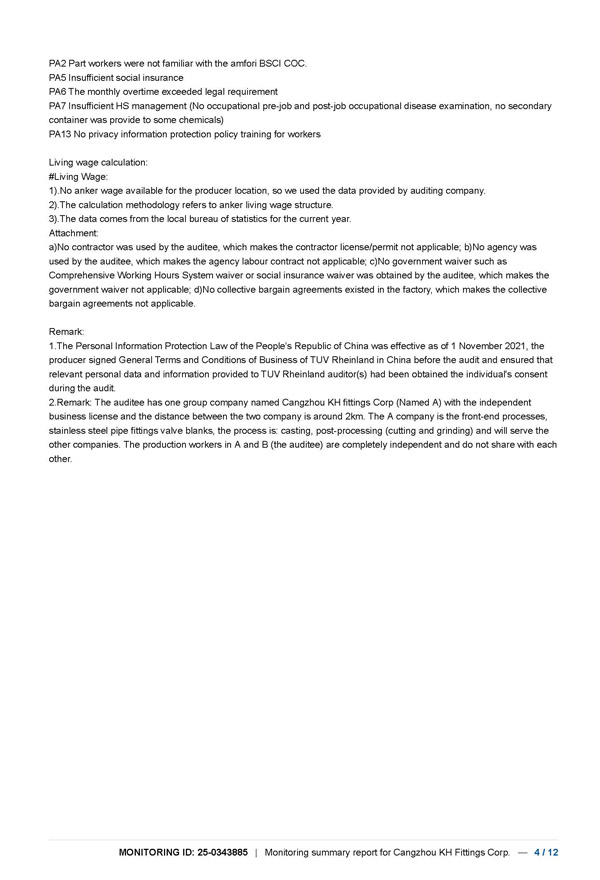 PA2 Part workers were not familiar with the amfori BSCI COC.
PA5 Insufficient social insurance
PA6 The monthly overtime exceeded legal requirement
PA7 Insufficient HS management (No occupational pre-job and post-job occupational disease examination, no secondary container was provide to some chemicals)
PA13 No privacy information protection policy training for workers

Living wage calculation:
#Living Wage:
1).No anker wage available for the producer location, so we used the data provided by auditing company.
2).The calculation methodology refers to anker living wage structure.
3).The data comes from the local bureau of statistics for the current year.
Attachment:
a)No contractor was used by the auditee, which makes the contractor license/permit not applicable; b)No agency was used by the auditee, which makes the agency labour contract not applicable; c)No government waiver such as Comprehensive Working Hours System waiver or social insurance waiver was obtained by the auditee, which makes the government waiver not applicable; d)No collective bargain agreements existed in the factory, which makes the collective bargain agreements not applicable.

Remark:
1.The Personal Information Protection Law of the People's Republic of China was effective as of 1 November 2021, the producer signed General Terms and Conditions of Business of TUV Rheinland in China before the audit and ensured that relevant personal data and information provided to TUV Rheinland auditor(s) had been obtained the individual's consent during the audit.
2.Remark: The auditee has one group company named Cangzhou KH fittings Corp (Named A) with the independent business license and the distance between the two company is around 2km. The A company is the front-end processes, stainless steel pipe fittings valve blanks, the process is: casting, post-processing (cutting and grinding) and will serve the other companies. The production workers in A and B (the auditee) are completely independent and do not share with each other.

MONITORING ID: 25-0343885 | Monitoring summary report for Cangzhou KH Fittings Corp. — 4 / 12